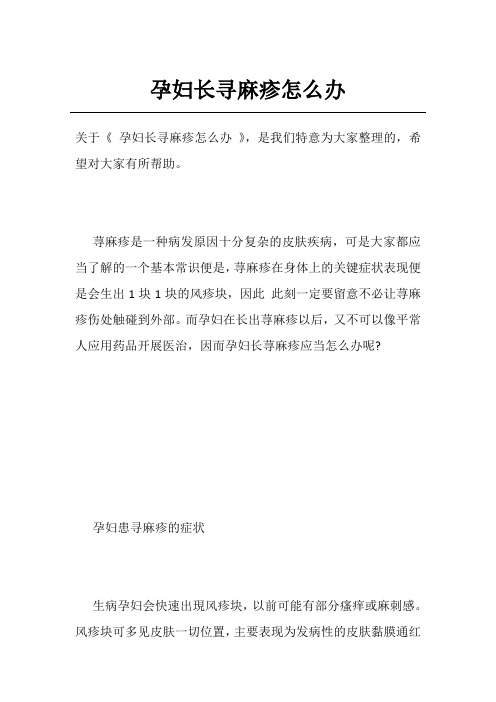 孕妇长寻麻疹怎么办

关于《 孕妇长寻麻疹怎么办 》，是我们特意为大家整理的，希望对大家有所帮助。

荨麻疹是一种病发原因十分复杂的皮肤疾病，可是大家都应当了解的一个基本常识便是，荨麻疹在身体上的关键症状表现便是会生出 1 块 1 块的风疹块，因此 此刻一定要留意不必让荨麻疹伤处触碰到外部。而孕妇在长出荨麻疹以后，又不可以像平常人应用药品开展医治，因而孕妇长荨麻疹应当怎么办呢?

孕妇患寻麻疹的症状

生病孕妇会快速出现风疹块，以前可能有部分瘙痒或麻刺感。风疹块可多见皮肤一切位置，主要表现为发病性的皮肤黏膜通红